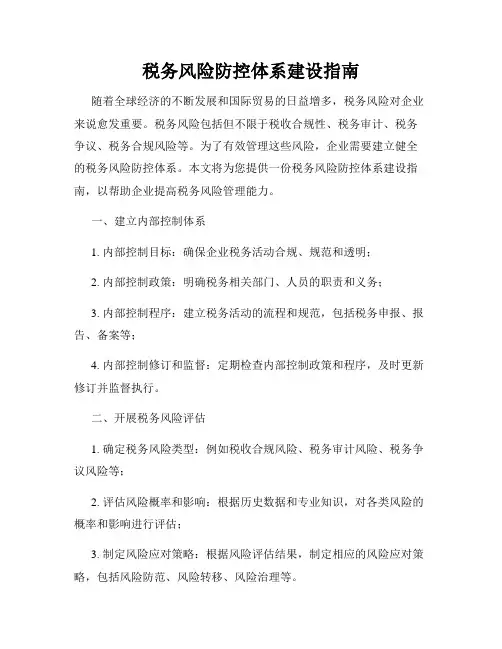 税务风险防控体系建设指南

随着全球经济的不断发展和国际贸易的日益增多，税务风险对企业来说愈发重要。税务风险包括但不限于税收合规性、税务审计、税务争议、税务合规风险等。为了有效管理这些风险，企业需要建立健全的税务风险防控体系。本文将为您提供一份税务风险防控体系建设指南，以帮助企业提高税务风险管理能力。

一、建立内部控制体系

1. 内部控制目标：确保企业税务活动合规、规范和透明；

2. 内部控制政策：明确税务相关部门、人员的职责和义务；

3. 内部控制程序：建立税务活动的流程和规范，包括税务申报、报告、备案等；

4. 内部控制修订和监督：定期检查内部控制政策和程序，及时更新修订并监督执行。

二、开展税务风险评估

1. 确定税务风险类型：例如税收合规风险、税务审计风险、税务争议风险等；

2. 评估风险概率和影响：根据历史数据和专业知识，对各类风险的概率和影响进行评估；

3. 制定风险应对策略：根据风险评估结果，制定相应的风险应对策略，包括风险防范、风险转移、风险治理等。